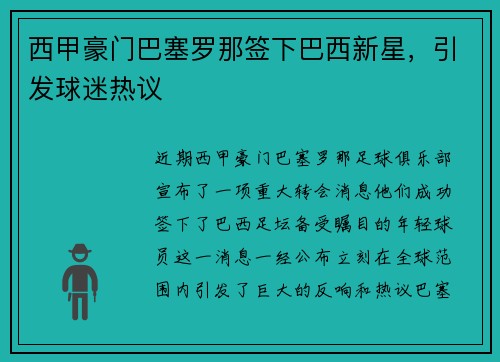 西甲豪门巴塞罗那签下巴西新星，引发球迷热议

近期西甲豪门巴塞罗那足球俱乐部宣布了一项重大转会消息他们成功签下了巴西足坛备受瞩目的年轻球员这一消息一经公布立刻在全球范围内引发了巨大的反响和热议巴塞